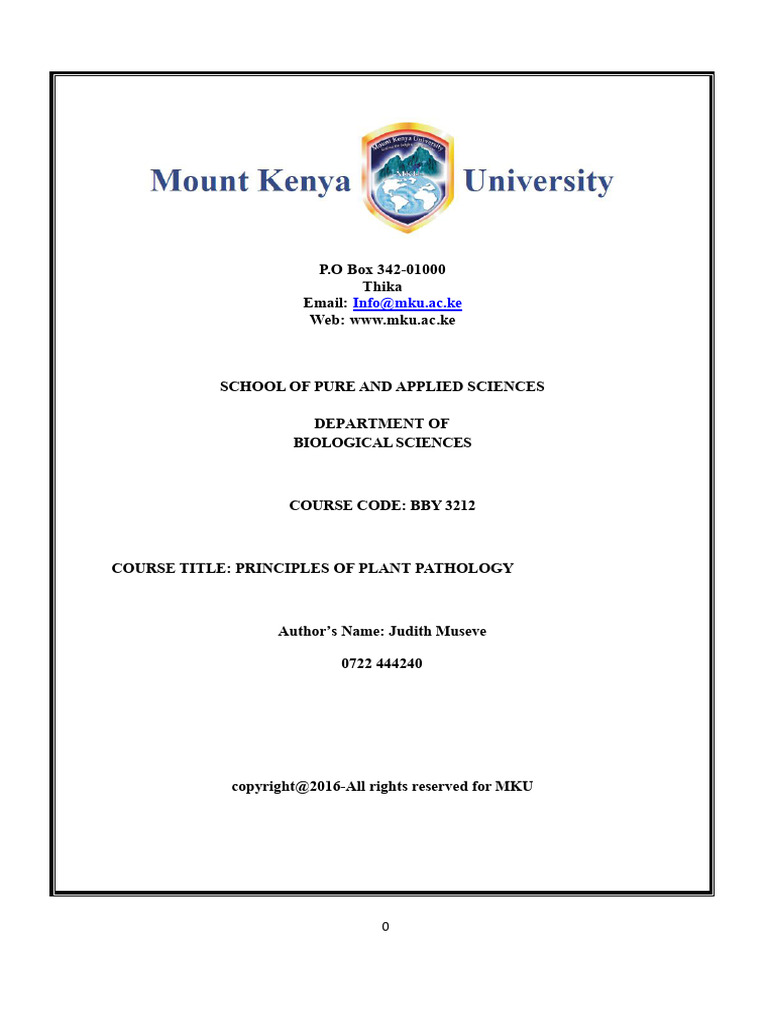 Mount Kenya University

Mount Kenya University
MKU

P.O Box 342-01000
Thika
Email: Info@mku.ac.ke
Web: www.mku.ac.ke

SCHOOL OF PURE AND APPLIED SCIENCES

DEPARTMENT OF
BIOLOGICAL SCIENCES

COURSE CODE: BBY 3212

COURSE TITLE: PRINCIPLES OF PLANT PATHOLOGY

Author's Name: Judith Museve

0722 444240

copyright@2016-All rights reserved for MKU

0